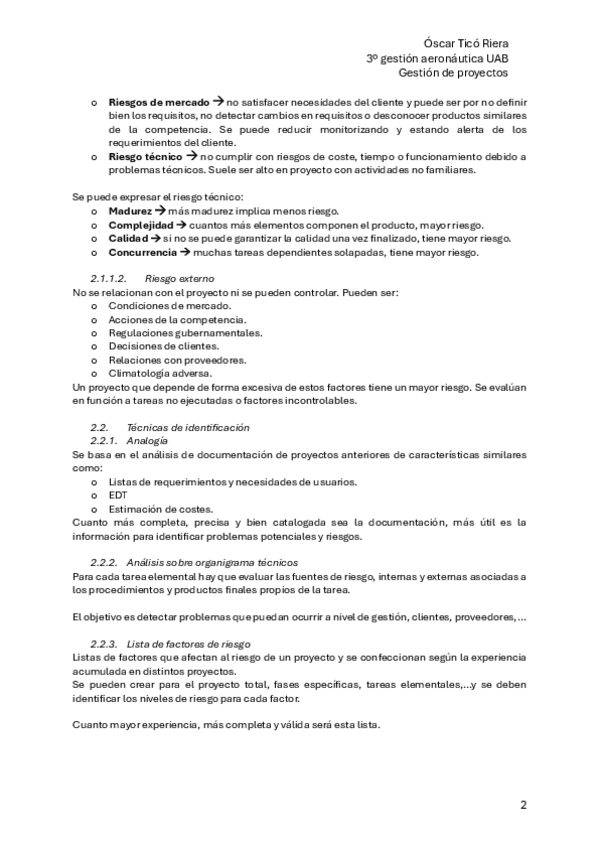 Óscar Ticó Riera
3º gestión aeronáutica UAB
Gestión de proyectos

o **Riesgos de mercado** → no satisfacer necesidades del cliente y puede ser por no definir bien los requisitos, no detectar cambios en requisitos o desconocer productos similares de la competencia. Se puede reducir monitorizando y estando alerta de los requerimientos del cliente.
o **Riesgo técnico** → no cumplir con riesgos de coste, tiempo o funcionamiento debido a problemas técnicos. Suele ser alto en proyecto con actividades no familiares.

Se puede expresar el riesgo técnico:
o **Madurez** → más madurez implica menos riesgo.
o **Complejidad** → cuantos más elementos componen el producto, mayor riesgo.
o **Calidad** → si no se puede garantizar la calidad una vez finalizado, tiene mayor riesgo.
o **Concurrencia** → muchas tareas dependientes solapadas, tiene mayor riesgo.

2.1.1.2. Riesgo externo
No se relacionan con el proyecto ni se pueden controlar. Pueden ser:
o Condiciones de mercado.
o Acciones de la competencia.
o Regulaciones gubernamentales.
o Decisiones de clientes.
o Relaciones con proveedores.
o Climatología adversa.
Un proyecto que depende de forma excesiva de estos factores tiene un mayor riesgo. Se evalúan en función a tareas no ejecutadas o factores incontrolables.

2.2. Técnicas de identificación
2.2.1. Analogía
Se basa en el análisis de documentación de proyectos anteriores de características similares como:
o Listas de requerimientos y necesidades de usuarios.
o EDT
o Estimación de costes.
Cuanto más completa, precisa y bien catalogada sea la documentación, más útil es la información para identificar problemas potenciales y riesgos.

2.2.2. Análisis sobre organigrama técnicos
Para cada tarea elemental hay que evaluar las fuentes de riesgo, internas y externas asociadas a los procedimientos y productos finales propios de la tarea.

El objetivo es detectar problemas que puedan ocurrir a nivel de gestión, clientes, proveedores, ...

2.2.3. Lista de factores de riesgo
Listas de factores que afectan al riesgo de un proyecto y se confeccionan según la experiencia acumulada en distintos proyectos.
Se pueden crear para el proyecto total, fases específicas, tareas elementales,...y se deben identificar los niveles de riesgo para cada factor.

Cuanto mayor experiencia, más completa y válida será esta lista.

2